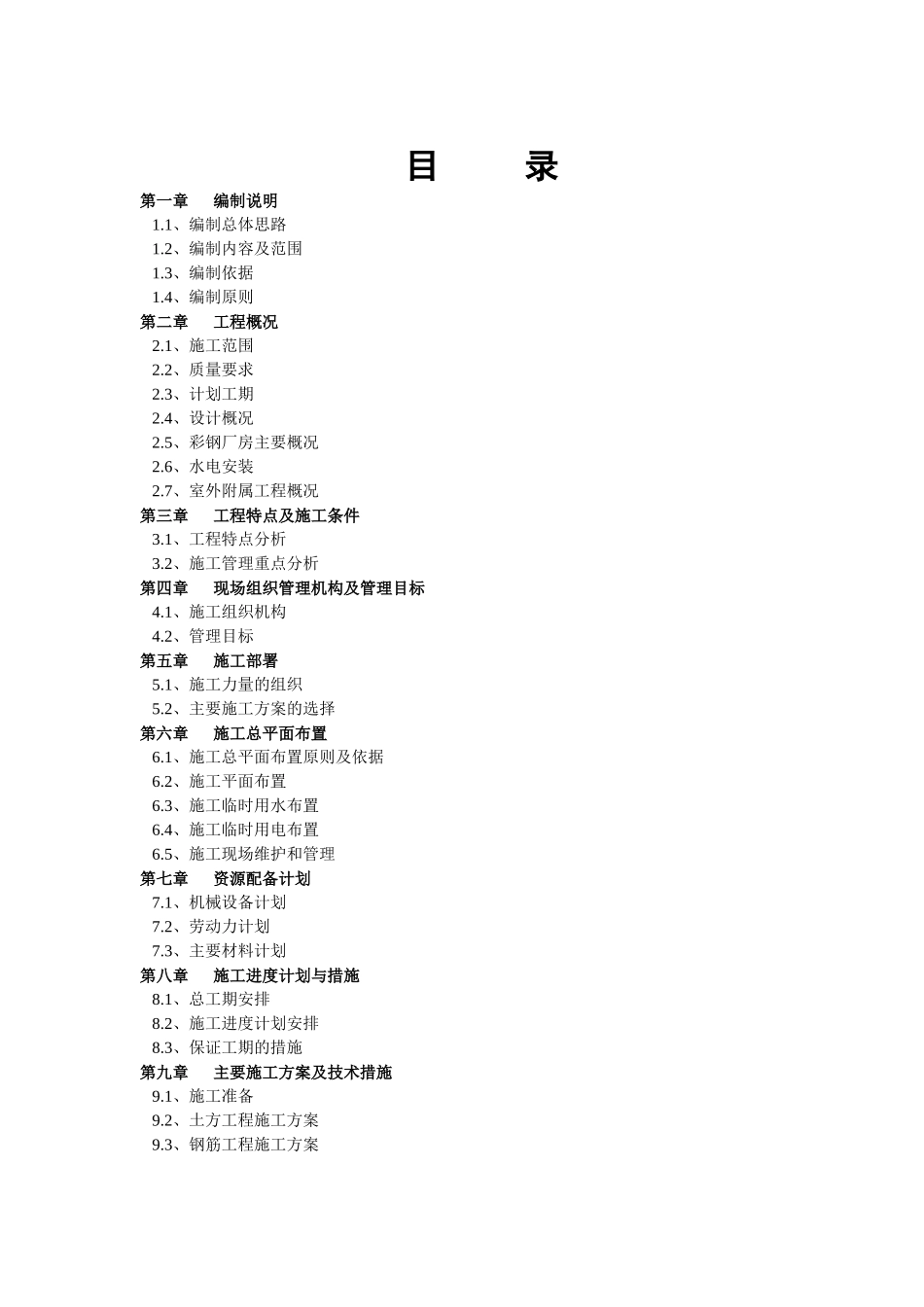 目　　录

第一章　编制说明
1.1、编制总体思路
1.2、编制内容及范围
1.3、编制依据
1.4、编制原则
第二章　工程概况
2.1、施工范围
2.2、质量要求
2.3、计划工期
2.4、设计概况
2.5、彩钢厂房主要概况
2.6、水电安装
2.7、室外附属工程概况
第三章　工程特点及施工条件
3.1、工程特点分析
3.2、施工管理重点分析
第四章　现场组织管理机构及管理目标
4.1、施工组织机构
4.2、管理目标
第五章　施工部署
5.1、施工力量的组织
5.2、主要施工方案的选择
第六章　施工总平面布置
6.1、施工总平面布置原则及依据
6.2、施工平面布置
6.3、施工临时用水布置
6.4、施工临时用电布置
6.5、施工现场维护和管理
第七章　资源配备计划
7.1、机械设备计划
7.2、劳动力计划
7.3、主要材料计划
第八章　施工进度计划与措施
8.1、总工期安排
8.2、施工进度计划安排
8.3、保证工期的措施
第九章　主要施工方案及技术措施
9.1、施工准备
9.2、土方工程施工方案
9.3、钢筋工程施工方案